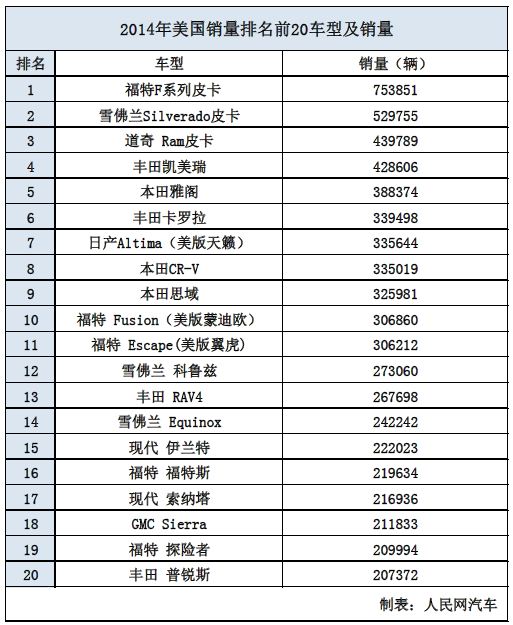 2014年美国销量排名前20车型及销量

| 排名 | 车型 | 销量（辆） |
|---|---|---|
| 1 | 福特F系列皮卡 | 753851 |
| 2 | 雪佛兰Silverado皮卡 | 529755 |
| 3 | 道奇 Ram皮卡 | 439789 |
| 4 | 丰田凯美瑞 | 428606 |
| 5 | 本田雅阁 | 388374 |
| 6 | 丰田卡罗拉 | 339498 |
| 7 | 日产Altima（美版天籁） | 335644 |
| 8 | 本田CR-V | 335019 |
| 9 | 本田思域 | 325981 |
| 10 | 福特 Fusion（美版蒙迪欧） | 306860 |
| 11 | 福特 Escape(美版翼虎) | 306212 |
| 12 | 雪佛兰 科鲁兹 | 273060 |
| 13 | 丰田 RAV4 | 267698 |
| 14 | 雪佛兰 Equinox | 242242 |
| 15 | 现代 伊兰特 | 222023 |
| 16 | 福特 福特斯 | 219634 |
| 17 | 现代 索纳塔 | 216936 |
| 18 | GMC Sierra | 211833 |
| 19 | 福特 探险者 | 209994 |
| 20 | 丰田 普锐斯 | 207372 |

制表：人民网汽车